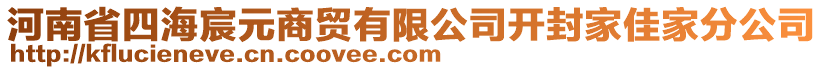 河南省四海宸元商贸有限公司开封家佳家分公司
http://kflucieneve.cn.coovee.com